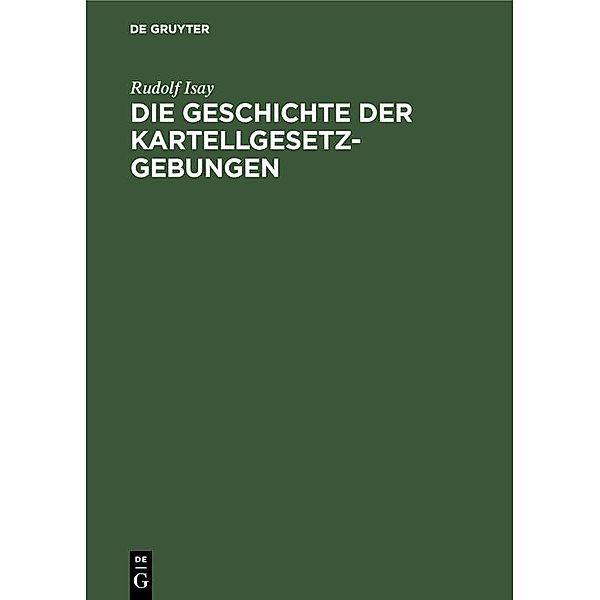 DE GRUYTER

Rudolf Isay

DIE GESCHICHTE DER KARTELLGESETZGEBUNGEN

DE
G